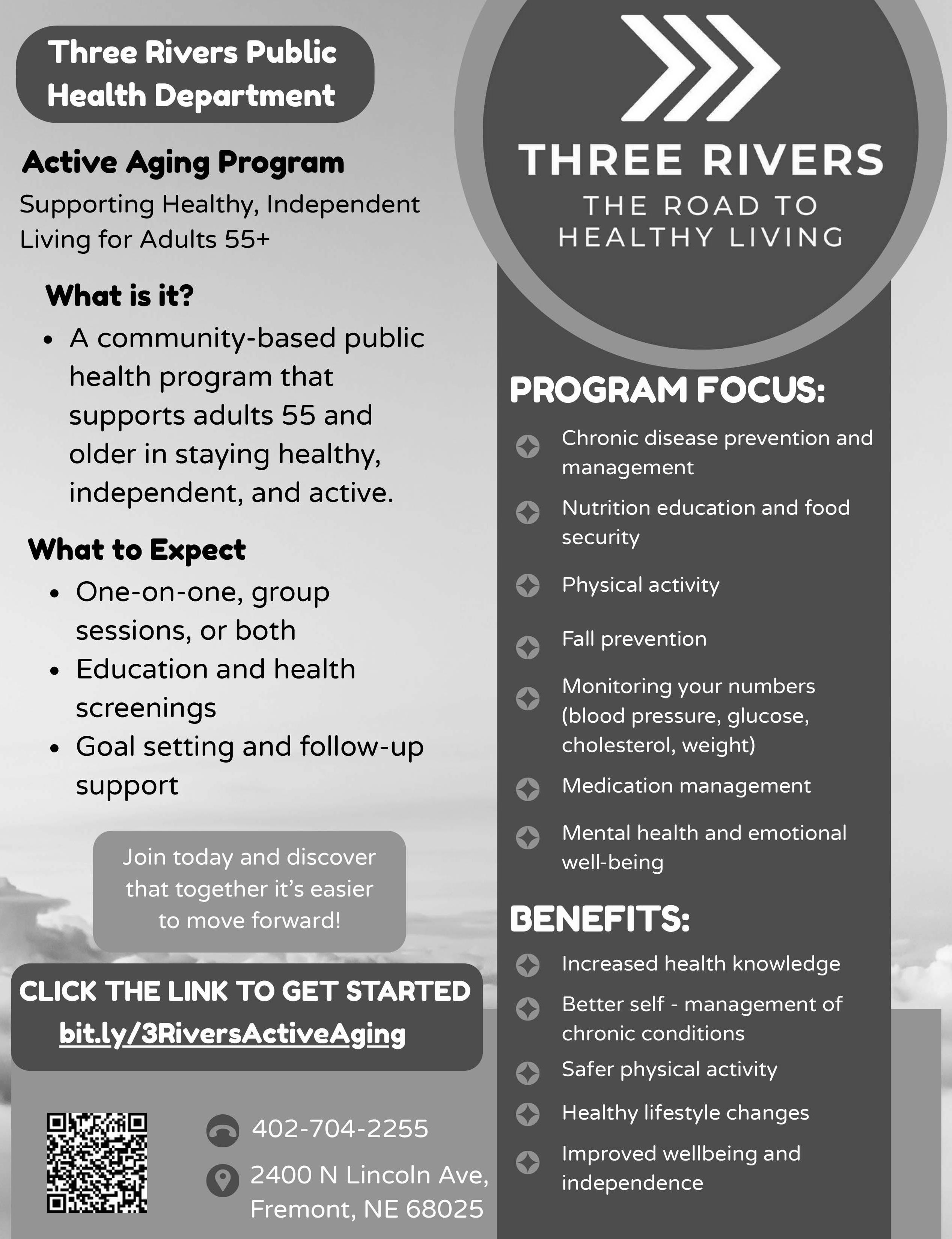 Three Rivers Public Health Department

Active Aging Program

Supporting Healthy, Independent Living for Adults 55+

What is it?

- A community-based public health program that supports adults 55 and older in staying healthy, independent, and active.

What to Expect

- One-on-one, group sessions, or both
- Education and health screenings
- Goal setting and follow-up support

Join today and discover that together it's easier to move forward!

CLICK THE LINK TO GET STARTED
bit.ly/3RiversActiveAging

402-704-2255

2400 N Lincoln Ave, Fremont, NE 68025

THREE RIVERS
THE ROAD TO HEALTHY LIVING

PROGRAM FOCUS:

Chronic disease prevention and management

Nutrition education and food security

Physical activity

Fall prevention

Monitoring your numbers (blood pressure, glucose, cholesterol, weight)

Medication management

Mental health and emotional well-being

BENEFITS:

Increased health knowledge

Better self - management of chronic conditions

Safer physical activity

Healthy lifestyle changes

Improved wellbeing and independence